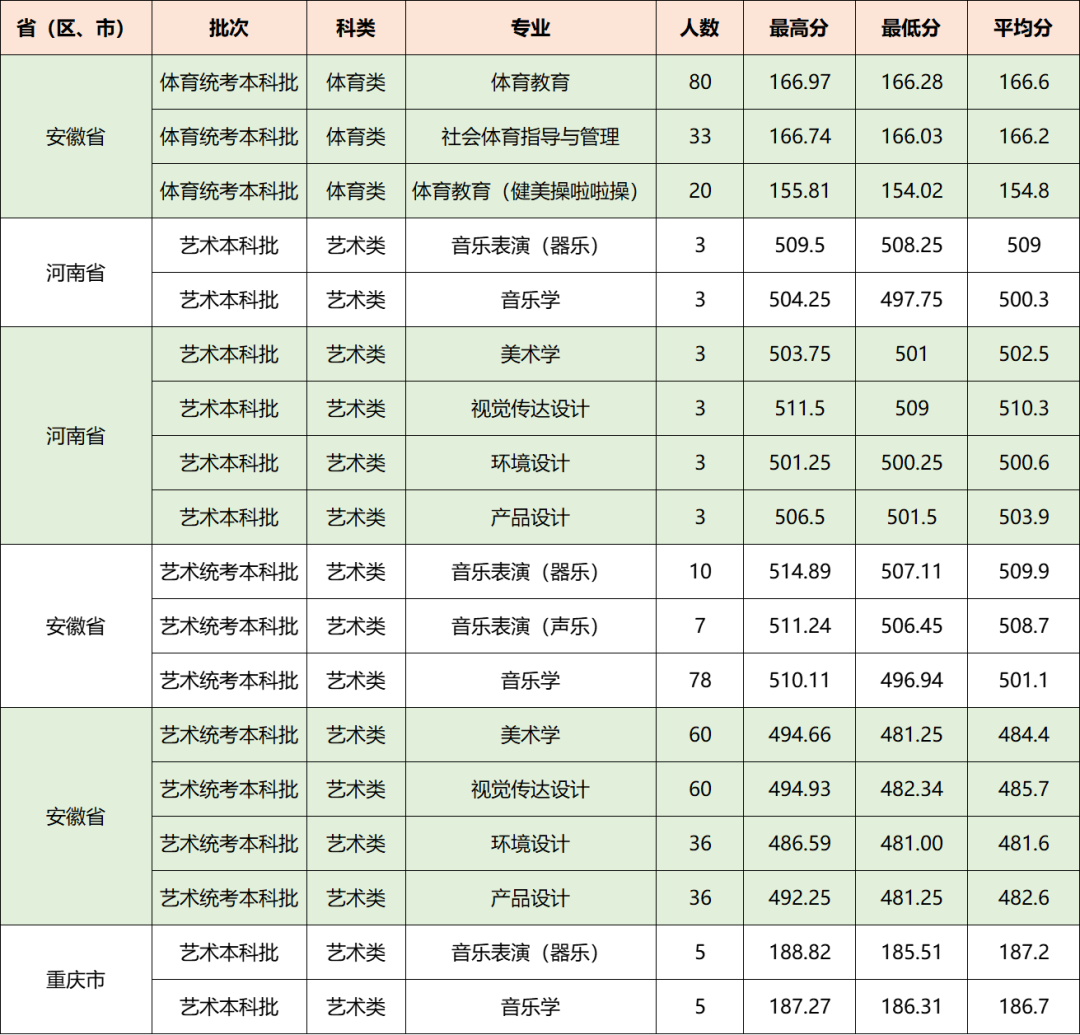 | 省（区、市） | 批次 | 科类 | 专业 | 人数 | 最高分 | 最低分 | 平均分 |
|---|---|---|---|---|---|---|---|
| 安徽省 | 体育统考本科批 | 体育类 | 体育教育 | 80 | 166.97 | 166.28 | 166.6 |
|  | 体育统考本科批 | 体育类 | 社会体育指导与管理 | 33 | 166.74 | 166.03 | 166.2 |
|  | 体育统考本科批 | 体育类 | 体育教育（健美操啦啦操） | 20 | 155.81 | 154.02 | 154.8 |
| 河南省 | 艺术本科批 | 艺术类 | 音乐表演（器乐） | 3 | 509.5 | 508.25 | 509 |
|  | 艺术本科批 | 艺术类 | 音乐学 | 3 | 504.25 | 497.75 | 500.3 |
| 河南省 | 艺术本科批 | 艺术类 | 美术学 | 3 | 503.75 | 501 | 502.5 |
|  | 艺术本科批 | 艺术类 | 视觉传达设计 | 3 | 511.5 | 509 | 510.3 |
|  | 艺术本科批 | 艺术类 | 环境设计 | 3 | 501.25 | 500.25 | 500.6 |
|  | 艺术本科批 | 艺术类 | 产品设计 | 3 | 506.5 | 501.5 | 503.9 |
| 安徽省 | 艺术统考本科批 | 艺术类 | 音乐表演（器乐） | 10 | 514.89 | 507.11 | 509.9 |
|  | 艺术统考本科批 | 艺术类 | 音乐表演（声乐） | 7 | 511.24 | 506.45 | 508.7 |
|  | 艺术统考本科批 | 艺术类 | 音乐学 | 78 | 510.11 | 496.94 | 501.1 |
| 安徽省 | 艺术统考本科批 | 艺术类 | 美术学 | 60 | 494.66 | 481.25 | 484.4 |
|  | 艺术统考本科批 | 艺术类 | 视觉传达设计 | 60 | 494.93 | 482.34 | 485.7 |
|  | 艺术统考本科批 | 艺术类 | 环境设计 | 36 | 486.59 | 481.00 | 481.6 |
|  | 艺术统考本科批 | 艺术类 | 产品设计 | 36 | 492.25 | 481.25 | 482.6 |
| 重庆市 | 艺术本科批 | 艺术类 | 音乐表演（器乐） | 5 | 188.82 | 185.51 | 187.2 |
|  | 艺术本科批 | 艺术类 | 音乐学 | 5 | 187.27 | 186.31 | 186.7 |